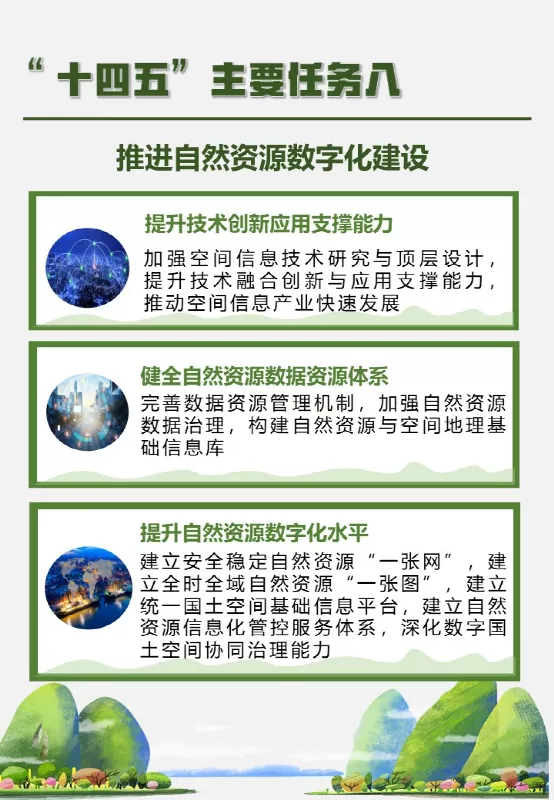 “十四五”主要任务八

推进自然资源数字化建设

提升技术创新应用支撑能力

加强空间信息技术研究与顶层设计，提升技术融合创新与应用支撑能力，推动空间信息产业快速发展

健全自然资源数据资源体系

完善数据资源管理机制，加强自然资源数据治理，构建自然资源与空间地理基础信息库

提升自然资源数字化水平

建立安全稳定自然资源“一张网”，建立全时全域自然资源“一张图”，建立统一国土空间基础信息平台，建立自然资源信息化管控服务体系，深化数字国土空间协同治理能力